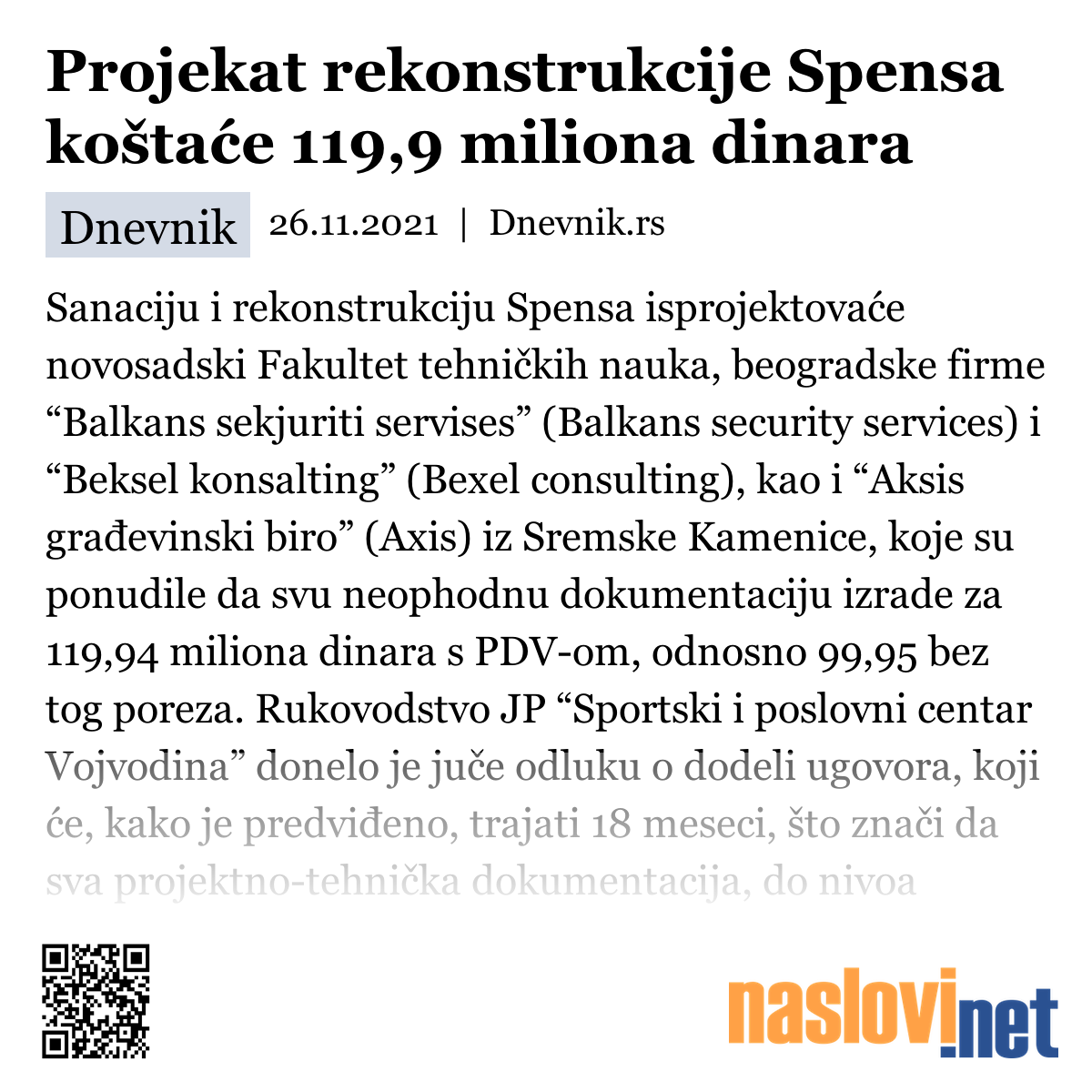 Projekat rekonstrukcije Spensa koštaće 119,9 miliona dinara

Dnevnik 26.11.2021 | Dnevnik.rs

Sanaciju i rekonstrukciju Spensa isprojektovaće novosadski Fakultet tehničkih nauka, beogradske firme “Balkans sekjuriti servises” (Balkans security services) i “Beksel konsalting” (Bexel consulting), kao i “Aksis građevinski biro” (Axis) iz Sremske Kamenice, koje su ponudile da svu neophodnu dokumentaciju izrade za 119,94 miliona dinara s PDV-om, odnosno 99,95 bez tog poreza. Rukovodstvo JP “Sportski i poslovni centar Vojvodina” donelo je juče odluku o dodeli ugovora, koji će, kako je predviđeno, trajati 18 meseci, što znači da sva projektno-tehnička dokumentacija, do nivoa

naslovi.net